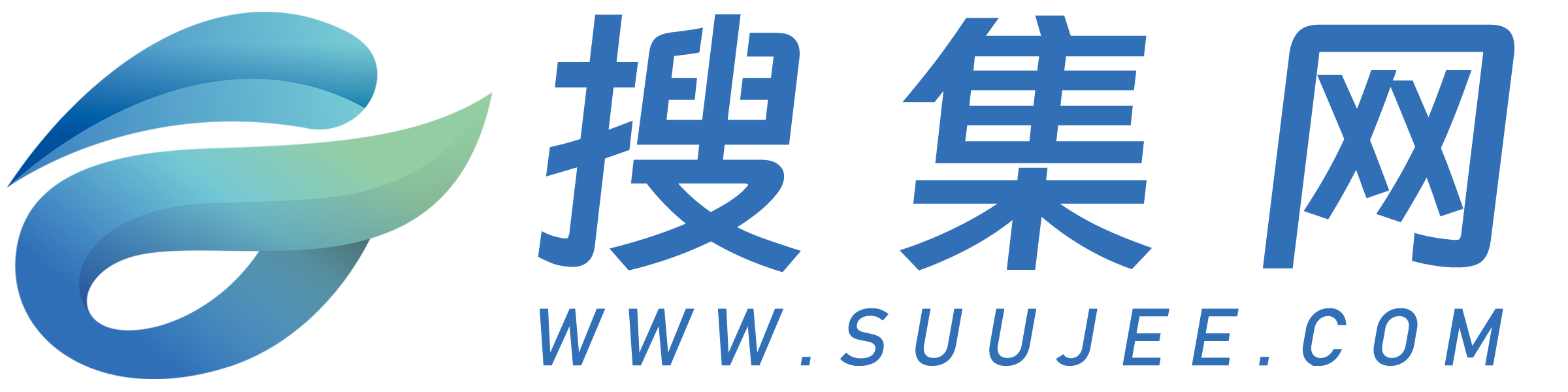 搜集网
WWW.SUUJEE.COM